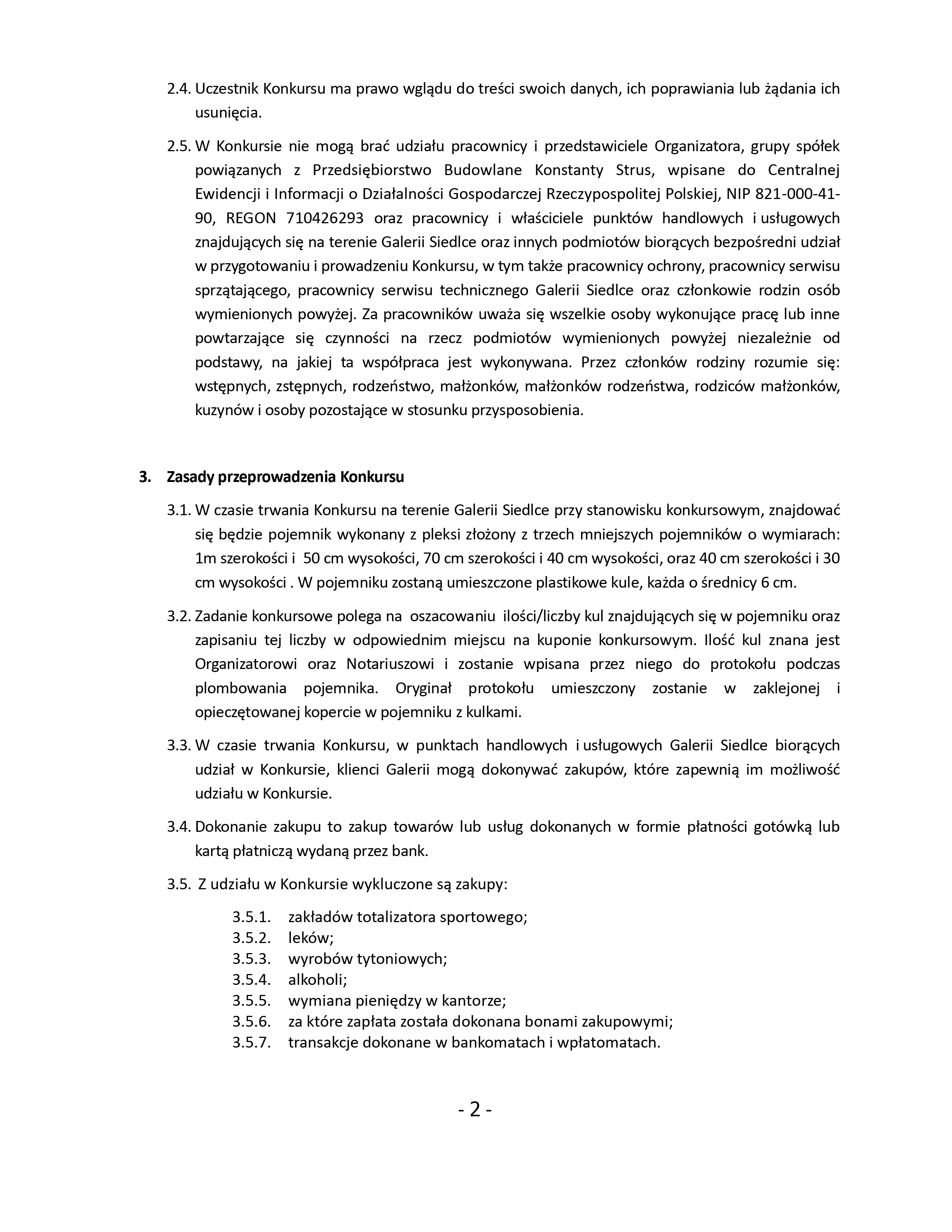 2.4. Uczestnik Konkursu ma prawo wglądu do treści swoich danych, ich poprawiania lub żądania ich usunięcia.

2.5. W Konkursie nie mogą brać udziału pracownicy i przedstawiciele Organizatora, grupy spółek powiązanych z Przedsiębiorstwo Budowlane Konstanty Strus, wpisane do Centralnej Ewidencji i Informacji o Działalności Gospodarczej Rzeczypospolitej Polskiej, NIP 821-000-41-90, REGON 710426293 oraz pracownicy i właściciele punktów handlowych i usługowych znajdujących się na terenie Galerii Siedlce oraz innych podmiotów biorących bezpośredni udział w przygotowaniu i prowadzeniu Konkursu, w tym także pracownicy ochrony, pracownicy serwisu sprzątającego, pracownicy serwisu technicznego Galerii Siedlce oraz członkowie rodzin osób wymienionych powyżej. Za pracowników uważa się wszelkie osoby wykonujące pracę lub inne powtarzające się czynności na rzecz podmiotów wymienionych powyżej niezależnie od podstawy, na jakiej ta współpraca jest wykonywana. Przez członków rodziny rozumie się: wstępnych, zstępnych, rodzeństwo, małżonków, małżonków rodzeństwa, rodziców małżonków, kuzynów i osoby pozostające w stosunku przysposobienia.

3. Zasady przeprowadzenia Konkursu

3.1. W czasie trwania Konkursu na terenie Galerii Siedlce przy stanowisku konkursowym, znajdować się będzie pojemnik wykonany z pleksi złożony z trzech mniejszych pojemników o wymiarach: 1m szerokości i 50 cm wysokości, 70 cm szerokości i 40 cm wysokości, oraz 40 cm szerokości i 30 cm wysokości . W pojemniku zostaną umieszczone plastikowe kule, każda o średnicy 6 cm.

3.2. Zadanie konkursowe polega na oszacowaniu ilości/liczby kul znajdujących się w pojemniku oraz zapisaniu tej liczby w odpowiednim miejscu na kuponie konkursowym. Ilość kul znana jest Organizatorowi oraz Notariuszowi i zostanie wpisana przez niego do protokołu podczas plombowania pojemnika. Oryginał protokołu umieszczony zostanie w zaklejonej i opieczętowanej kopercie w pojemniku z kulkami.

3.3. W czasie trwania Konkursu, w punktach handlowych i usługowych Galerii Siedlce biorących udział w Konkursie, klienci Galerii mogą dokonywać zakupów, które zapewnią im możliwość udziału w Konkursie.

3.4. Dokonanie zakupu to zakup towarów lub usług dokonanych w formie płatności gotówką lub kartą płatniczą wydaną przez bank.

3.5. Z udziału w Konkursie wykluczone są zakupy:

3.5.1. zakładów totalizatora sportowego;
3.5.2. leków;
3.5.3. wyrobów tytoniowych;
3.5.4. alkoholi;
3.5.5. wymiana pieniędzy w kantorze;
3.5.6. za które zapłata została dokonana bonami zakupowymi;
3.5.7. transakcje dokonane w bankomatach i wpłatomatach.

- 2 -